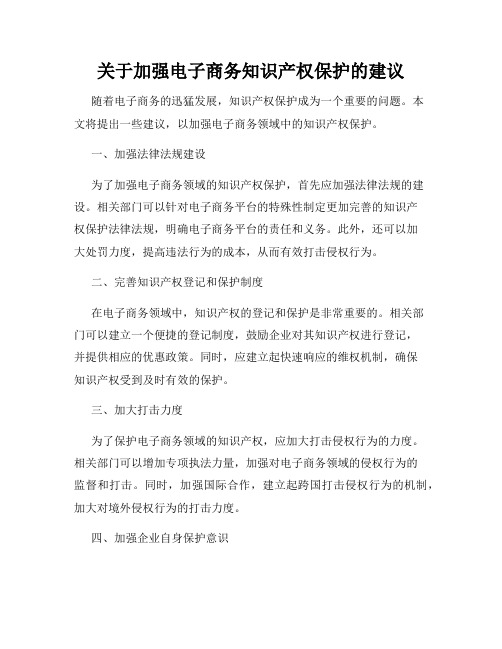 关于加强电子商务知识产权保护的建议

随着电子商务的迅猛发展，知识产权保护成为一个重要的问题。本文将提出一些建议，以加强电子商务领域中的知识产权保护。

一、加强法律法规建设

为了加强电子商务领域的知识产权保护，首先应加强法律法规的建设。相关部门可以针对电子商务平台的特殊性制定更加完善的知识产权保护法律法规，明确电子商务平台的责任和义务。此外，还可以加大处罚力度，提高违法行为的成本，从而有效打击侵权行为。

二、完善知识产权登记和保护制度

在电子商务领域中，知识产权的登记和保护是非常重要的。相关部门可以建立一个便捷的登记制度，鼓励企业对其知识产权进行登记，并提供相应的优惠政策。同时，应建立起快速响应的维权机制，确保知识产权受到及时有效的保护。

三、加大打击力度

为了保护电子商务领域的知识产权，应加大打击侵权行为的力度。相关部门可以增加专项执法力量，加强对电子商务领域的侵权行为的监督和打击。同时，加强国际合作，建立起跨国打击侵权行为的机制，加大对境外侵权行为的打击力度。

四、加强企业自身保护意识